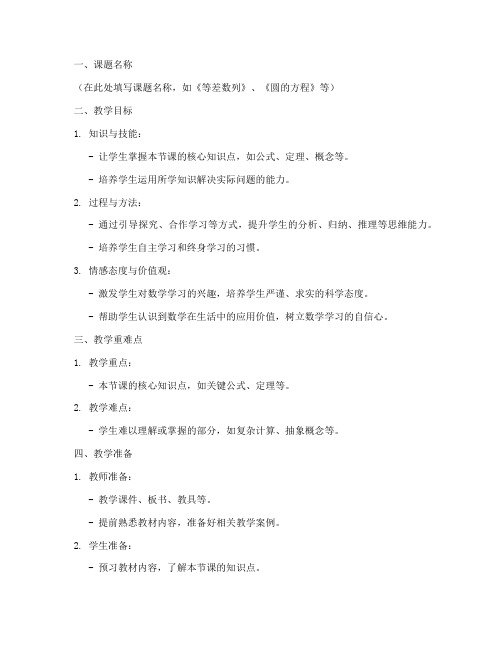 一、课题名称

（在此处填写课题名称，如《等差数列》、《圆的方程》等）

二、教学目标

1. 知识与技能：

- 让学生掌握本节课的核心知识点，如公式、定理、概念等。

- 培养学生运用所学知识解决实际问题的能力。

2. 过程与方法：

- 通过引导探究、合作学习等方式，提升学生的分析、归纳、推理等思维能力。

- 培养学生自主学习和终身学习的习惯。

3. 情感态度与价值观：

- 激发学生对数学学习的兴趣，培养学生严谨、求实的科学态度。

- 帮助学生认识到数学在生活中的应用价值，树立数学学习的自信心。

三、教学重难点

1. 教学重点：

- 本节课的核心知识点，如关键公式、定理等。

2. 教学难点：

- 学生难以理解或掌握的部分，如复杂计算、抽象概念等。

四、教学准备

1. 教师准备：

- 教学课件、板书、教具等。

- 提前熟悉教材内容，准备好相关教学案例。

2. 学生准备：

- 预习教材内容，了解本节课的知识点。